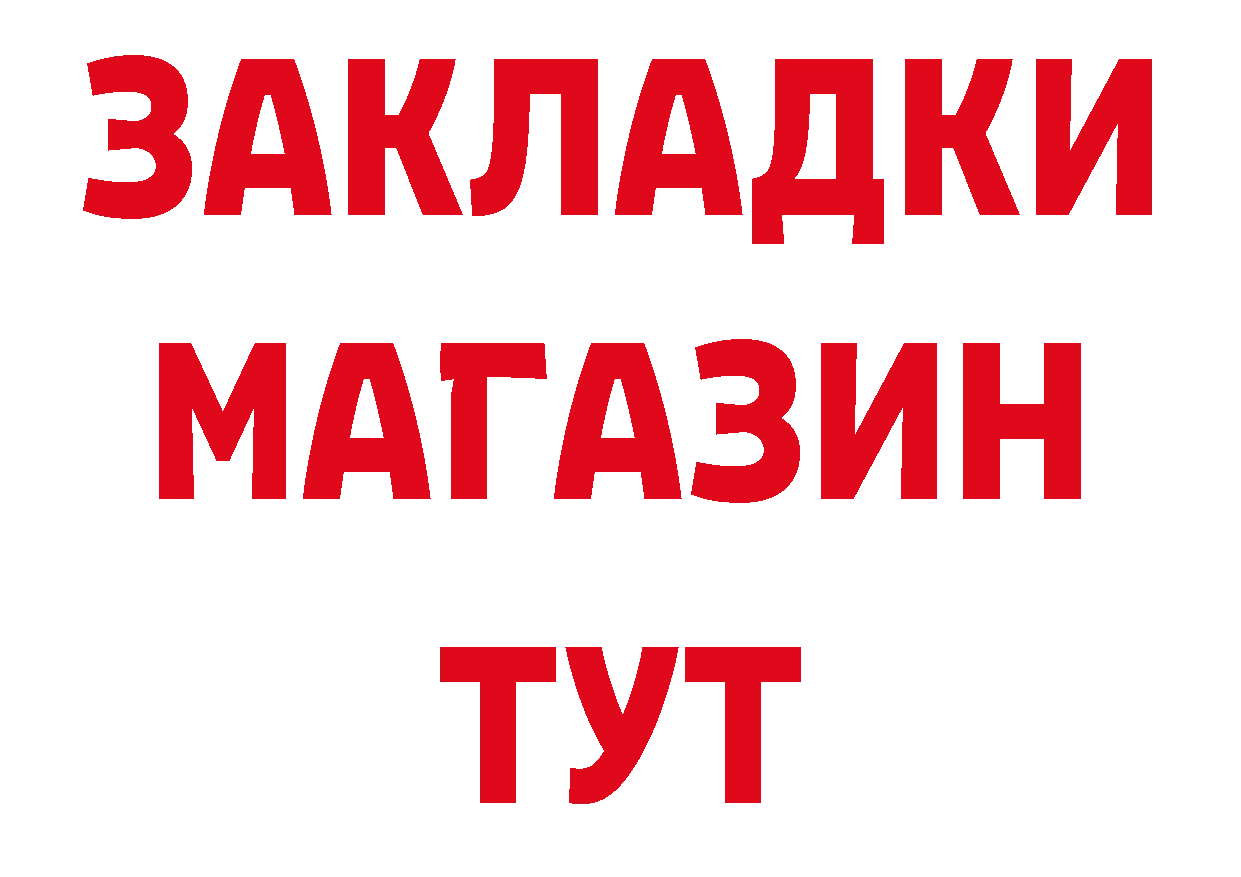 ЗАКЛАДКИ
МАГАЗИН
ТУТ